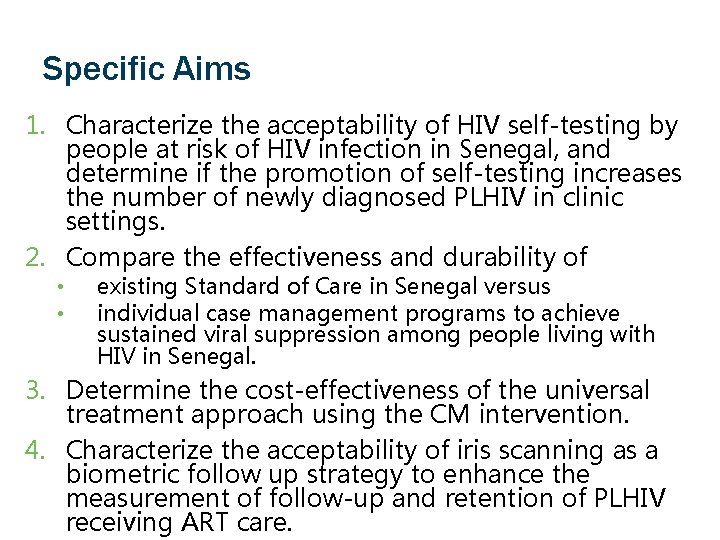 Specific Aims

1. Characterize the acceptability of HIV self-testing by people at risk of HIV infection in Senegal, and determine if the promotion of self-testing increases the number of newly diagnosed PLHIV in clinic settings.

2. Compare the effectiveness and durability of
• existing Standard of Care in Senegal versus
• individual case management programs to achieve sustained viral suppression among people living with HIV in Senegal.

3. Determine the cost-effectiveness of the universal treatment approach using the CM intervention.

4. Characterize the acceptability of iris scanning as a biometric follow up strategy to enhance the measurement of follow-up and retention of PLHIV receiving ART care.